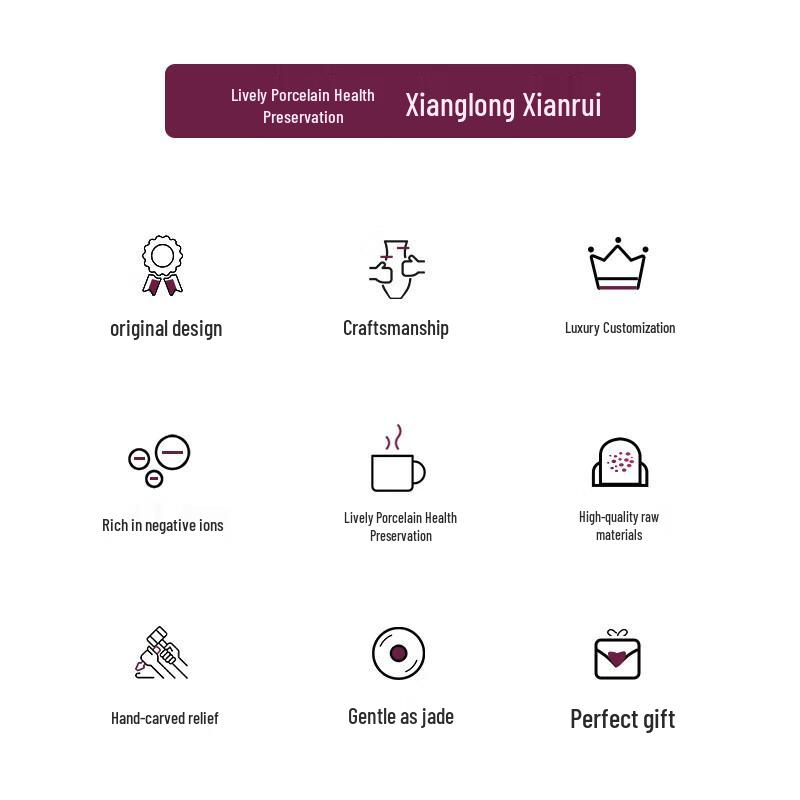 Lively Porcelain Health Preservation Xianglong Xianrui

original design

Craftsmanship

Luxury Customization

Rich in negative ions

Lively Porcelain Health Preservation

High-quality raw materials

Hand-carved relief

Gentle as jade

Perfect gift